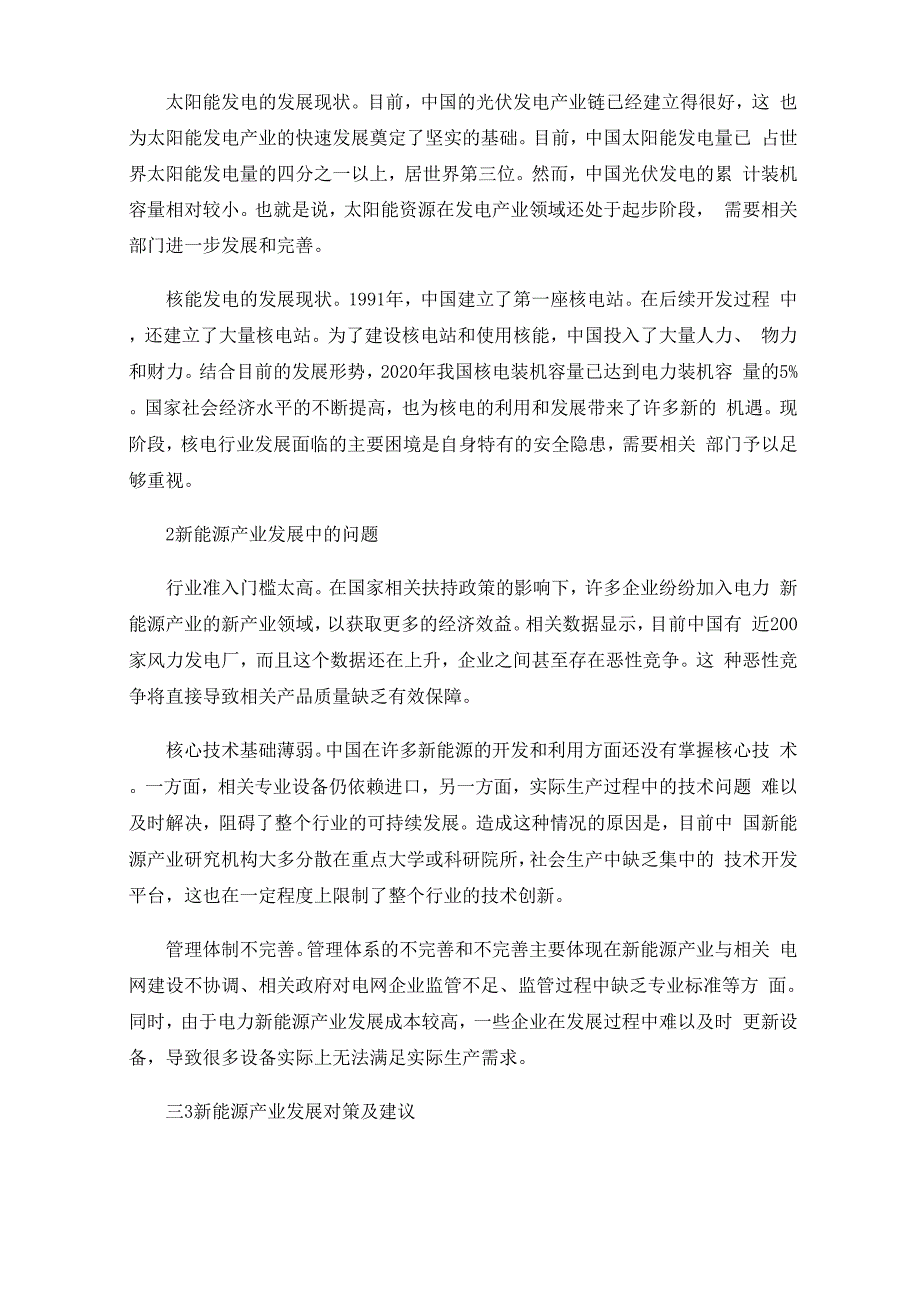 太阳能发电的发展现状。目前，中国的光伏发电产业链已经建立得很好，这 也为太阳能发电产业的快速发展奠定了坚实的基础。目前，中国太阳能发电量已 占世界太阳能发电量的四分之一以上，居世界第三位。然而，中国光伏发电的累 计装机容量相对较小。也就是说，太阳能资源在发电产业领域还处于起步阶段， 需要相关部门进一步发展和完善。

核能发电的发展现状。1991年，中国建立了第一座核电站。在后续开发过程 中，还建立了大量核电站。为了建设核电站和使用核能，中国投入了大量人力、 物力和财力。结合目前的发展形势，2020年我国核电装机容量已达到电力装机容 量的5%。国家社会经济水平的不断提高，也为核电的利用和发展带来了许多新的 机遇。现阶段，核电行业发展面临的主要困境是自身特有的安全隐患，需要相关 部门予以足够重视。

2新能源产业发展中的问题

行业准入门槛太高。在国家相关扶持政策的影响下，许多企业纷纷加入电力 新能源产业的新产业领域，以获取更多的经济效益。相关数据显示，目前中国有 近200家风力发电厂，而且这个数据还在上升，企业之间甚至存在恶性竞争。这 种恶性竞争将直接导致相关产品质量缺乏有效保障。

核心技术基础薄弱。中国在许多新能源的开发和利用方面还没有掌握核心技 术。一方面，相关专业设备仍依赖进口，另一方面，实际生产过程中的技术问题 难以及时解决，阻碍了整个行业的可持续发展。造成这种情况的原因是，目前中 国新能源产业研究机构大多分散在重点大学或科研院所，社会生产中缺乏集中的 技术开发平台，这也在一定程度上限制了整个行业的技术创新。

管理体制不完善。管理体系的不完善和不完善主要体现在新能源产业与相关 电网建设不协调、相关政府对电网企业监管不足、监管过程中缺乏专业标准等方 面。同时，由于电力新能源产业发展成本较高，一些企业在发展过程中难以及时 更新设备，导致很多设备实际上无法满足实际生产需求。

三3新能源产业发展对策及建议